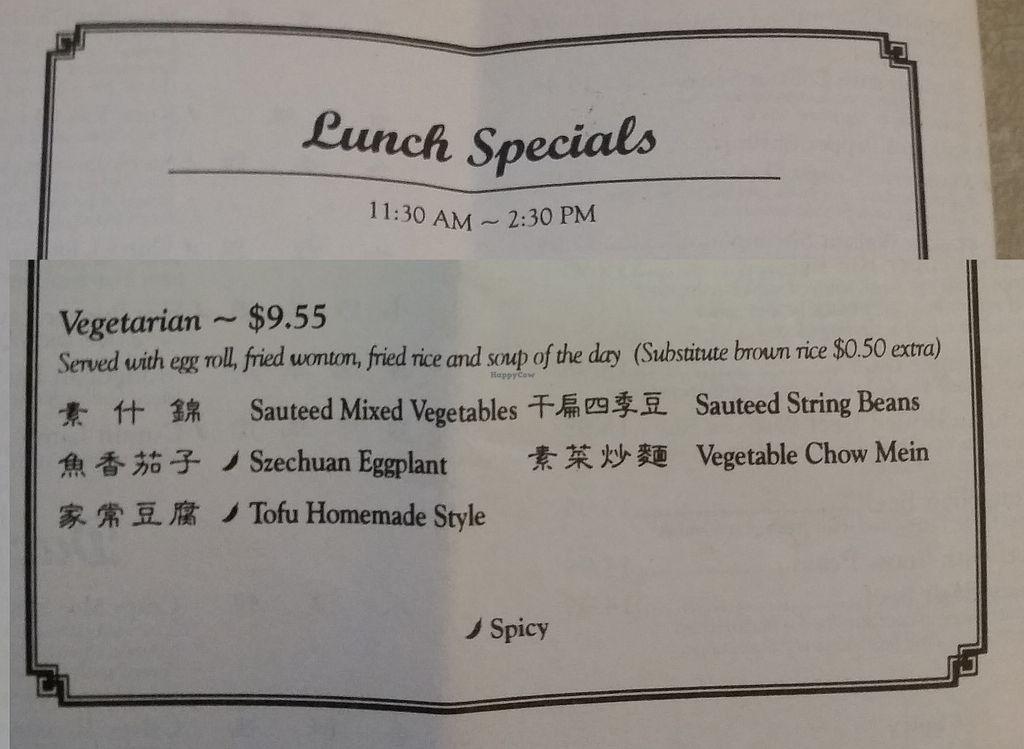 Lunch Specials

11:30 AM ~ 2:30 PM

Vegetarian ~ $9.55

Served with egg roll, fried wonton, fried rice and soup of the day (Substitute brown rice $0.50 extra)

素什錦 Sauteed Mixed Vegetables

魚香茄子 Szechuan Eggplant

家常豆腐 Tofu Homemade Style

干扁四季豆 Sauteed String Beans

素菜炒麵 Vegetable Chow Mein

Spicy

HappyCow